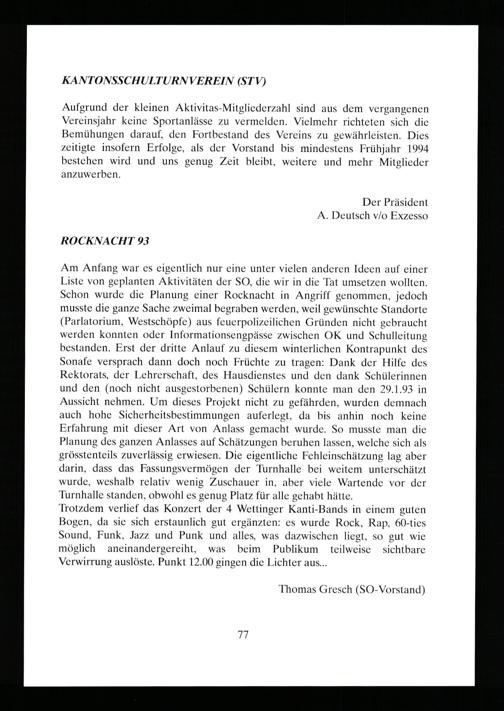 KANTONSSCHULTURNVEREIN (STV)

Aufgrund der kleinen Aktivitas-Mitgliederzahl sind aus dem vergangenen Vereinsjahr keine Sportanlässe zu vermelden. Vielmehr richteten sich die Bemühungen darauf, den Fortbestand des Vereins zu gewährleisten. Dies zeitigte insofern Erfolge, als der Vorstand bis mindestens Frühjahr 1994 bestehen wird und uns genug Zeit bleibt, weitere und mehr Mitglieder anzuwerben.

Der Präsident
A. Deutsch v/o Exzesso

ROCKNACHT 93

Am Anfang war es eigentlich nur eine unter vielen anderen Ideen auf einer Liste von geplanten Aktivitäten der SO, die wir in die Tat umsetzen wollten. Schon wurde die Planung einer Rocknacht in Angriff genommen, jedoch musste die ganze Sache zweimal begraben werden, weil gewünschte Standorte (Parlatorium, Westschöpfe) aus feuerpolizeilichen Gründen nicht gebraucht werden konnten oder Informationsengpässe zwischen OK und Schulleitung bestanden. Erst der dritte Anlauf zu diesem winterlichen Kontrapunkt des Sonafe versprach dann doch noch Früchte zu tragen: Dank der Hilfe des Rektorats, der Lehrerschaft, des Hausdienstes und den dank Schülerinnen und den (noch nicht ausgestorbenen) Schülern konnte man den 29.1.93 in Aussicht nehmen. Um dieses Projekt nicht zu gefährden, wurden demnach auch hohe Sicherheitsbestimmungen auferlegt, da bis anhin noch keine Erfahrung mit dieser Art von Anlass gemacht wurde. So musste man die Planung des ganzen Anlasses auf Schätzungen beruhen lassen, welche sich als grösstenteils zuverlässig erwiesen. Die eigentliche Fehleinschätzung lag aber darin, dass das Fassungsvermögen der Turnhalle bei weitem unterschätzt wurde, weshalb relativ wenig Zuschauer in, aber viele Wartende vor der Turnhalle standen, obwohl es genug Platz für alle gehabt hätte.
Trotzdem verlief das Konzert der 4 Wettinger Kanti-Bands in einem guten Bogen, da sie sich erstaunlich gut ergänzten: es wurde Rock, Rap, 60-ties Sound, Funk, Jazz und Punk und alles, was dazwischen liegt, so gut wie möglich aneinandergereiht, was beim Publikum teilweise sichtbare Verwirrung auslöste. Punkt 12.00 gingen die Lichter aus...

Thomas Gresch (SO-Vorstand)

77